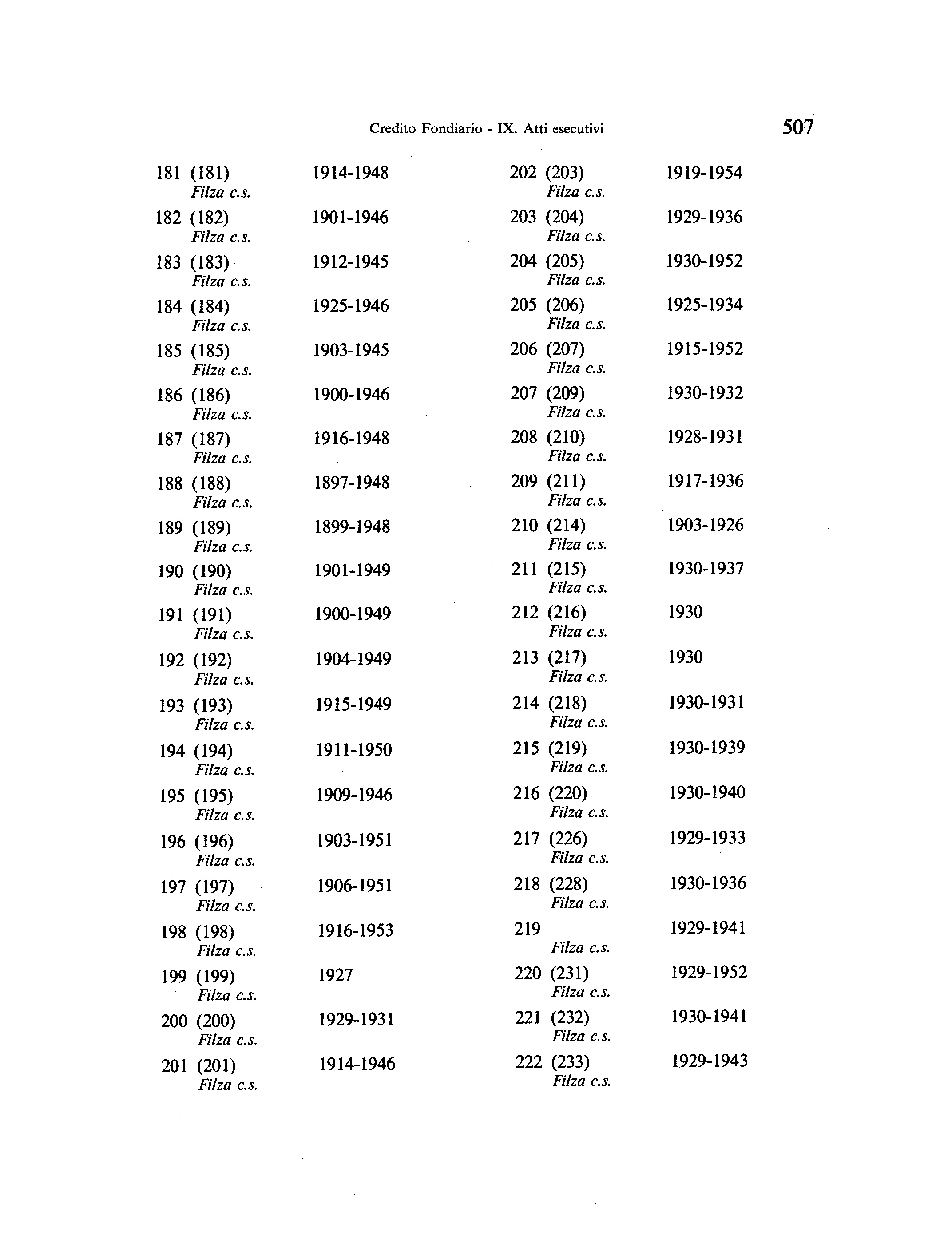 Credito Fondiario - IX. Atti esecutivi 507

181 (181) 1914-1948
Filza c.s.

182 (182) 1901-1946
Filza c.s.

183 (183) 1912-1945
Filza c.s.

184 (184) 1925-1946
Filza c.s.

185 (185) 1903-1945
Filza c.s.

186 (186) 1900-1946
Filza c.s.

187 (187) 1916-1948
Filza c.s.

188 (188) 1897-1948
Filza c.s.

189 (189) 1899-1948
Filza c.s.

190 (190) 1901-1949
Filza c.s.

191 (191) 1900-1949
Filza c.s.

192 (192) 1904-1949
Filza c.s.

193 (193) 1915-1949
Filza c.s.

194 (194) 1911-1950
Filza c.s.

195 (195) 1909-1946
Filza c.s.

196 (196) 1903-1951
Filza c.s.

197 (197) 1906-1951
Filza c.s.

198 (198) 1916-1953
Filza c.s.

199 (199) 1927
Filza c.s.

200 (200) 1929-1931
Filza c.s.

201 (201) 1914-1946
Filza c.s.

202 (203) 1919-1954
Filza c.s.

203 (204) 1929-1936
Filza c.s.

204 (205) 1930-1952
Filza c.s.

205 (206) 1925-1934
Filza c.s.

206 (207) 1915-1952
Filza c.s.

207 (209) 1930-1932
Filza c.s.

208 (210) 1928-1931
Filza c.s.

209 (211) 1917-1936
Filza c.s.

210 (214) 1903-1926
Filza c.s.

211 (215) 1930-1937
Filza c.s.

212 (216) 1930
Filza c.s.

213 (217) 1930
Filza c.s.

214 (218) 1930-1931
Filza c.s.

215 (219) 1930-1939
Filza c.s.

216 (220) 1930-1940
Filza c.s.

217 (226) 1929-1933
Filza c.s.

218 (228) 1930-1936
Filza c.s.

219 1929-1941
Filza c.s.

220 (231) 1929-1952
Filza c.s.

221 (232) 1930-1941
Filza c.s.

222 (233) 1929-1943
Filza c.s.